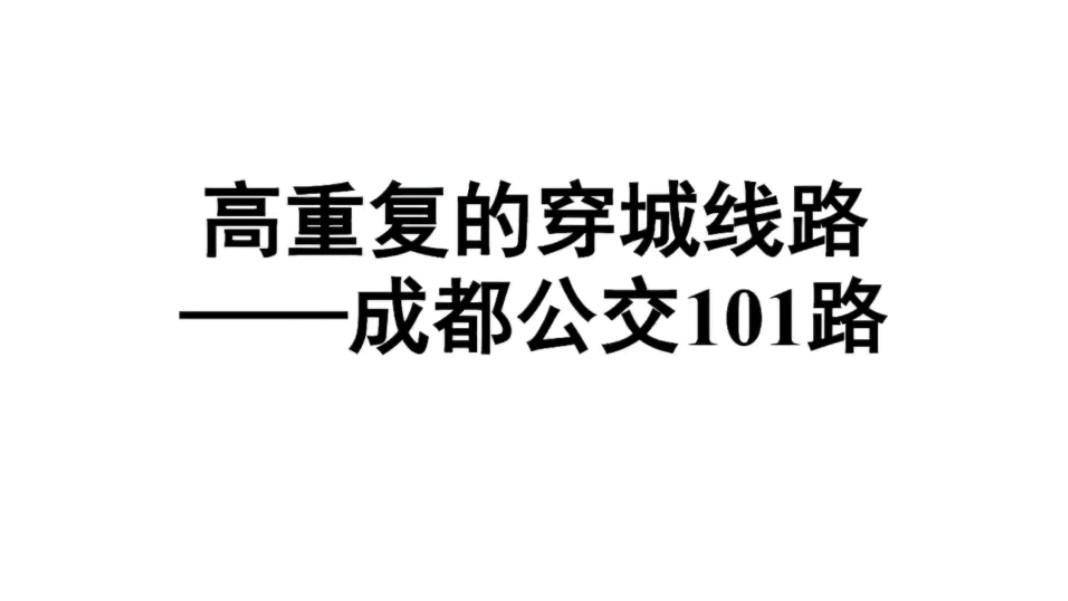 高重复的穿城线路
——成都公交101路